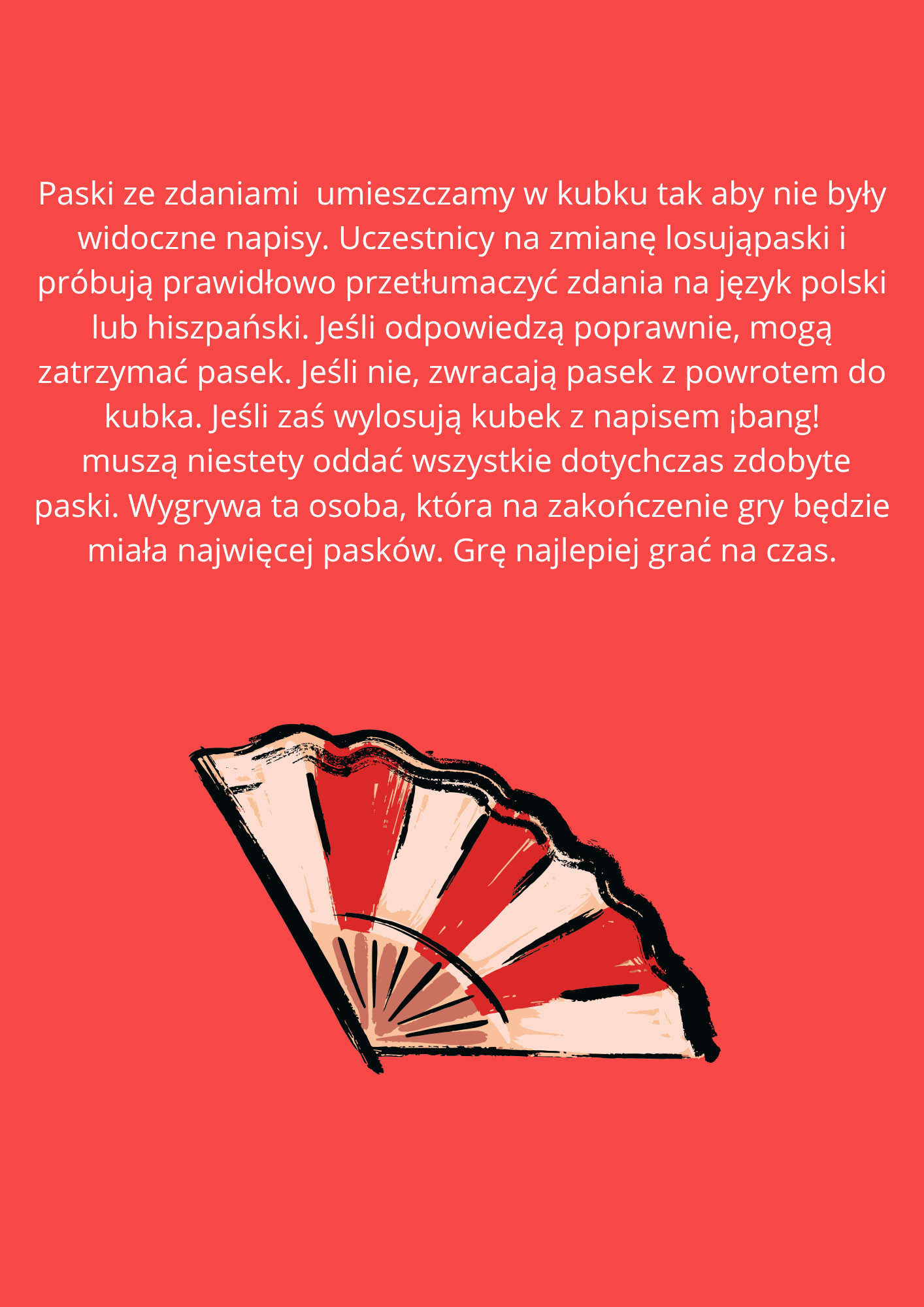 Paski ze zdaniami umieszczamy w kubku tak aby nie były widoczne napisy. Uczestnicy na zmianę losująpaski i próbują prawidłowo przetłumaczyć zdania na język polski lub hiszpański. Jeśli odpowiedzą poprawnie, mogą zatrzymać pasek. Jeśli nie, zwracają pasek z powrotem do kubka. Jeśli zaś wylosują kubek z napisem ¡bang! muszą niestety oddać wszystkie dotychczas zdobyte paski. Wygrywa ta osoba, która na zakończenie gry będzie miała najwięcej pasków. Grę najlepiej grać na czas.